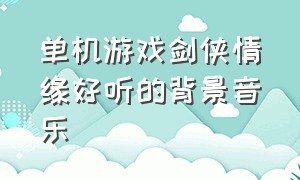 单机游戏剑侠情缘好听的背景音乐